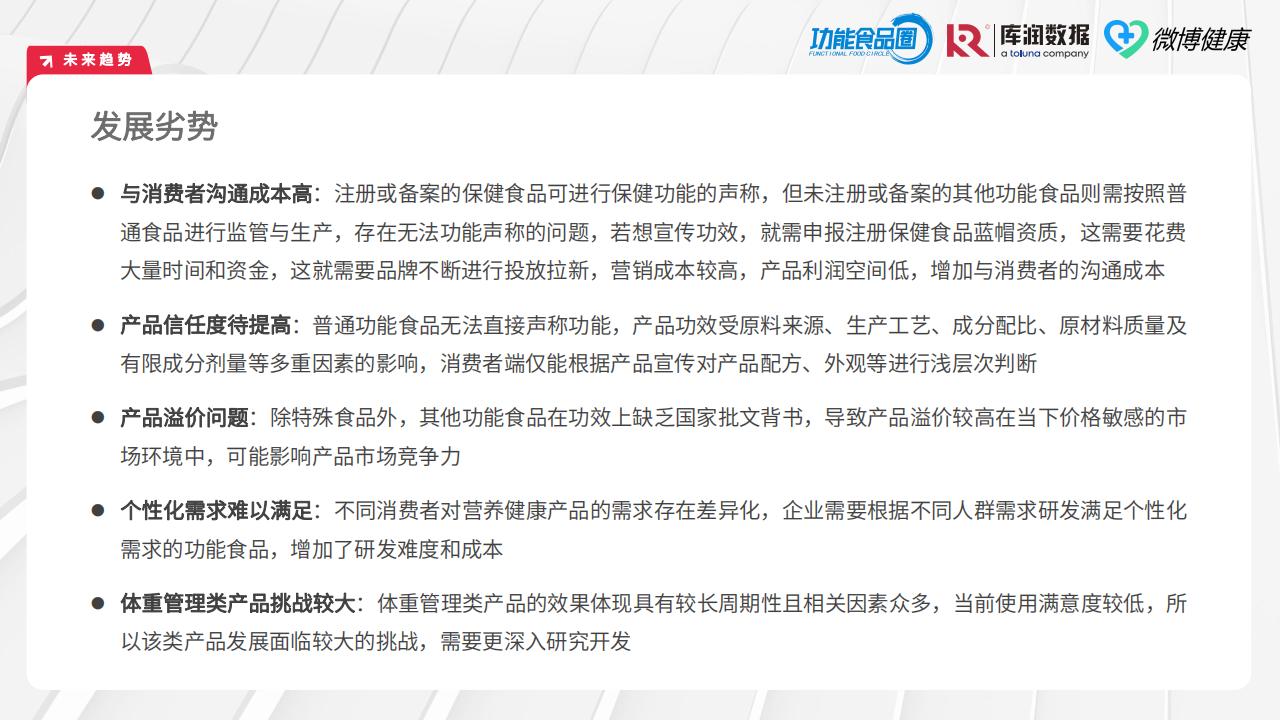 未来趋势

功能食品圈 FUNCTIONAL FOOD CIRCLE　库润数据 a toluna company　微博健康

发展劣势

● 与消费者沟通成本高：注册或备案的保健食品可进行保健功能的声称，但未注册或备案的其他功能食品则需按照普通食品进行监管与生产，存在无法功能声称的问题，若想宣传功效，就需申报注册保健食品蓝帽资质，这需要花费大量时间和资金，这就需要品牌不断进行投放拉新，营销成本较高，产品利润空间低，增加与消费者的沟通成本

● 产品信任度待提高：普通功能食品无法直接声称功能，产品功效受原料来源、生产工艺、成分配比、原材料质量及有限成分剂量等多重因素的影响，消费者端仅能根据产品宣传对产品配方、外观等进行浅层次判断

● 产品溢价问题：除特殊食品外，其他功能食品在功效上缺乏国家批文背书，导致产品溢价较高在当下价格敏感的市场环境中，可能影响产品市场竞争力

● 个性化需求难以满足：不同消费者对营养健康产品的需求存在差异化，企业需要根据不同人群需求研发满足个性化需求的功能食品，增加了研发难度和成本

● 体重管理类产品挑战较大：体重管理类产品的效果体现具有较长周期性且相关因素众多，当前使用满意度较低，所以该类产品发展面临较大的挑战，需要更深入研究开发